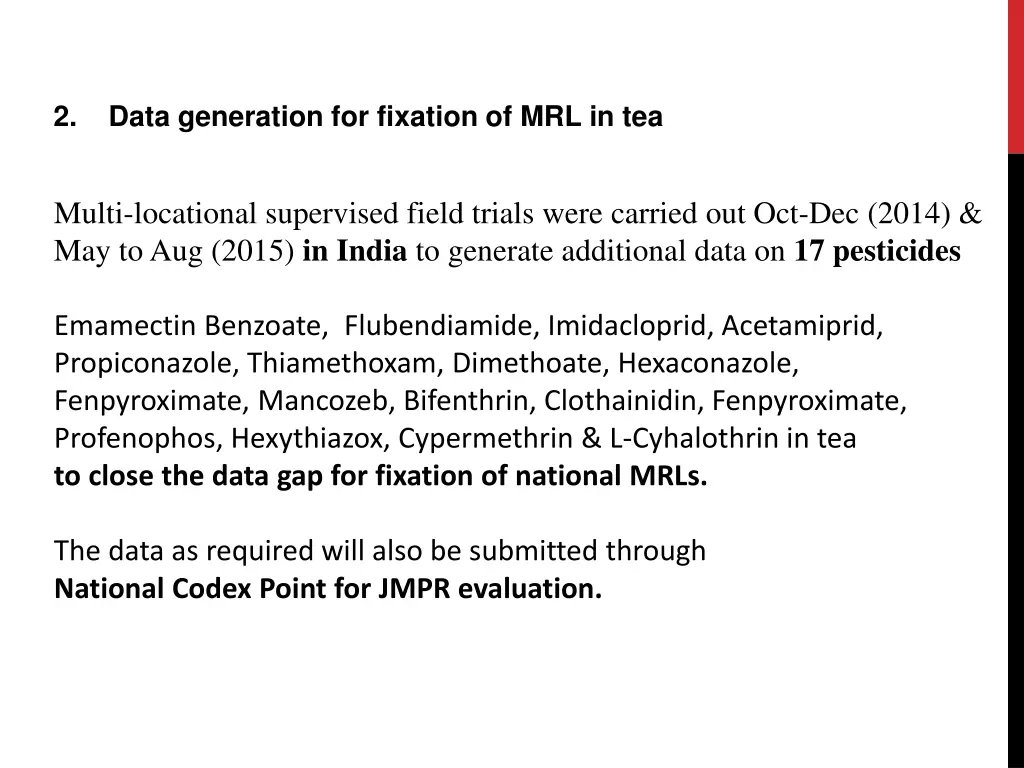 2. Data generation for fixation of MRL in tea

Multi-locational supervised field trials were carried out Oct-Dec (2014) & May to Aug (2015) in India to generate additional data on 17 pesticides

Emamectin Benzoate, Flubendiamide, Imidacloprid, Acetamiprid, Propiconazole, Thiamethoxam, Dimethoate, Hexaconazole, Fenpyroximate, Mancozeb, Bifenthrin, Clothainidin, Fenpyroximate, Profenophos, Hexythiazox, Cypermethrin & L-Cyhalothrin in tea
to close the data gap for fixation of national MRLs.

The data as required will also be submitted through
National Codex Point for JMPR evaluation.